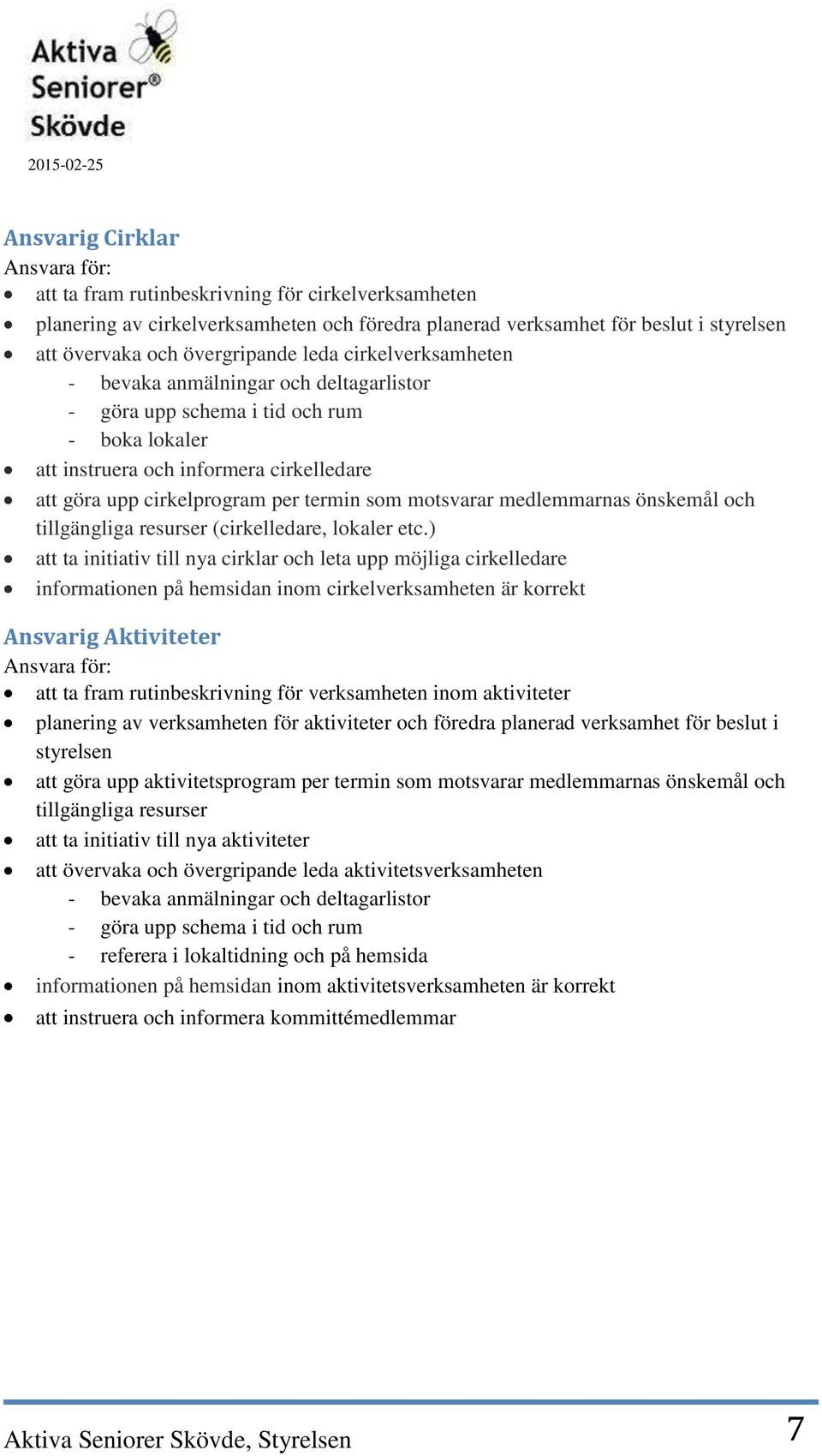 Aktiva Seniorer® Skövde

2015-02-25

Ansvarig Cirklar
Ansvara för:
- att ta fram rutinbeskrivning för cirkelverksamheten
- planering av cirkelverksamheten och föredra planerad verksamhet för beslut i styrelsen
- att övervaka och övergripande leda cirkelverksamheten
  - bevaka anmälningar och deltagarlistor
  - göra upp schema i tid och rum
  - boka lokaler
- att instruera och informera cirkelledare
- att göra upp cirkelprogram per termin som motsvarar medlemmarnas önskemål och tillgängliga resurser (cirkelledare, lokaler etc.)
- att ta initiativ till nya cirklar och leta upp möjliga cirkelledare
- informationen på hemsidan inom cirkelverksamheten är korrekt

Ansvarig Aktiviteter
Ansvara för:
- att ta fram rutinbeskrivning för verksamheten inom aktiviteter
- planering av verksamheten för aktiviteter och föredra planerad verksamhet för beslut i styrelsen
- att göra upp aktivitetsprogram per termin som motsvarar medlemmarnas önskemål och tillgängliga resurser
- att ta initiativ till nya aktiviteter
- att övervaka och övergripande leda aktivitetsverksamheten
  - bevaka anmälningar och deltagarlistor
  - göra upp schema i tid och rum
  - referera i lokaltidning och på hemsida
- informationen på hemsidan inom aktivitetsverksamheten är korrekt
- att instruera och informera kommittémedlemmar

Aktiva Seniorer Skövde, Styrelsen 7